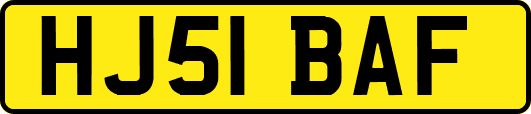 HJ51 BAF